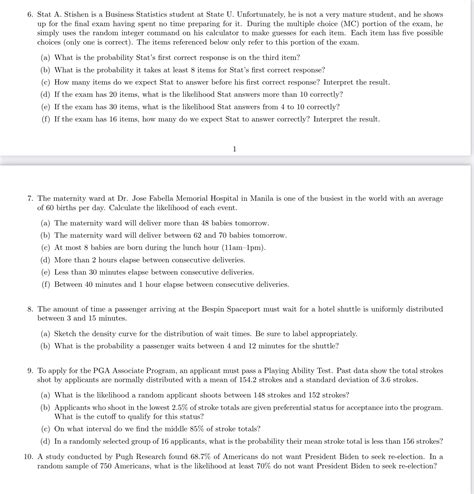 6. Stat A. Stishen is a Business Statistics student at State U. Unfortunately, he is not a very mature student, and he shows up for the final exam having spent no time preparing for it. During the multiple choice (MC) portion of the exam, he simply uses the random integer command on his calculator to make guesses for each item. Each item has five possible choices (only one is correct). The items referenced below only refer to this portion of the exam.

(a) What is the probability Stat's first correct response is on the third item?

(b) What is the probability it takes at least 8 items for Stat's first correct response?

(c) How many items do we expect Stat to answer before his first correct response? Interpret the result.

(d) If the exam has 20 items, what is the likelihood Stat answers more than 10 correctly?

(e) If the exam has 30 items, what is the likelihood Stat answers from 4 to 10 correctly?

(f) If the exam has 16 items, how many do we expect Stat to answer correctly? Interpret the result.

1

7. The maternity ward at Dr. Jose Fabella Memorial Hospital in Manila is one of the busiest in the world with an average of 60 births per day. Calculate the likelihood of each event.

(a) The maternity ward will deliver more than 48 babies tomorrow.

(b) The maternity ward will deliver between 62 and 70 babies tomorrow.

(c) At most 8 babies are born during the lunch hour (11am–1pm).

(d) More than 2 hours elapse between consecutive deliveries.

(e) Less than 30 minutes elapse between consecutive deliveries.

(f) Between 40 minutes and 1 hour elapse between consecutive deliveries.

8. The amount of time a passenger arriving at the Bespin Spaceport must wait for a hotel shuttle is uniformly distributed between 3 and 15 minutes.

(a) Sketch the density curve for the distribution of wait times. Be sure to label appropriately.

(b) What is the probability a passenger waits between 4 and 12 minutes for the shuttle?

9. To apply for the PGA Associate Program, an applicant must pass a Playing Ability Test. Past data show the total strokes shot by applicants are normally distributed with a mean of 154.2 strokes and a standard deviation of 3.6 strokes.

(a) What is the likelihood a random applicant shoots between 148 strokes and 152 strokes?

(b) Applicants who shoot in the lowest 2.5% of stroke totals are given preferential status for acceptance into the program. What is the cutoff to qualify for this status?

(c) On what interval do we find the middle 85% of stroke totals?

(d) In a randomly selected group of 16 applicants, what is the probability their mean stroke total is less than 156 strokes?

10. A study conducted by Pugh Research found 68.7% of Americans do not want President Biden to seek re-election. In a random sample of 750 Americans, what is the likelihood at least 70% do not want President Biden to seek re-election?